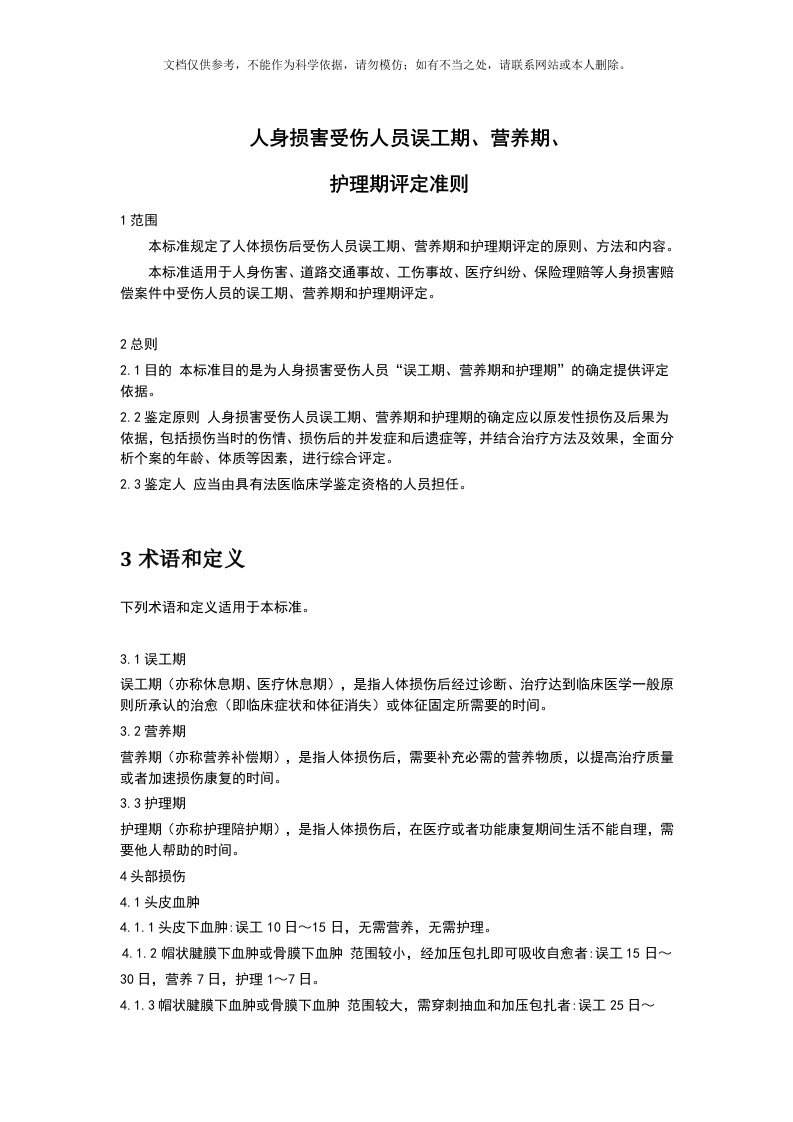 文档仅供参考，不能作为科学依据，请勿模仿；如有不当之处，请联系网站或本人删除。

人身损害受伤人员误工期、营养期、

护理期评定准则

1 范围

本标准规定了人体损伤后受伤人员误工期、营养期和护理期评定的原则、方法和内容。

本标准适用于人身伤害、道路交通事故、工伤事故、医疗纠纷、保险理赔等人身损害赔偿案件中受伤人员的误工期、营养期和护理期评定。

2 总则

2.1 目的 本标准目的是为人身损害受伤人员“误工期、营养期和护理期”的确定提供评定依据。

2.2 鉴定原则 人身损害受伤人员误工期、营养期和护理期的确定应以原发性损伤及后果为依据，包括损伤当时的伤情、损伤后的并发症和后遗症等，并结合治疗方法及效果，全面分析个案的年龄、体质等因素，进行综合评定。

2.3 鉴定人 应当由具有法医临床学鉴定资格的人员担任。

3 术语和定义

下列术语和定义适用于本标准。

3.1 误工期

误工期（亦称休息期、医疗休息期），是指人体损伤后经过诊断、治疗达到临床医学一般原则所承认的治愈（即临床症状和体征消失）或体征固定所需要的时间。

3.2 营养期

营养期（亦称营养补偿期），是指人体损伤后，需要补充必需的营养物质，以提高治疗质量或者加速损伤康复的时间。

3.3 护理期

护理期（亦称护理陪护期），是指人体损伤后，在医疗或者功能康复期间生活不能自理，需要他人帮助的时间。

4 头部损伤

4.1 头皮血肿

4.1.1 头皮下血肿:误工 10 日～15 日，无需营养，无需护理。

4.1.2 帽状腱膜下血肿或骨膜下血肿 范围较小，经加压包扎即可吸收自愈者:误工 15 日～30 日，营养 7 日，护理 1～7 日。

4.1.3 帽状腱膜下血肿或骨膜下血肿 范围较大，需穿刺抽血和加压包扎者:误工 25 日～